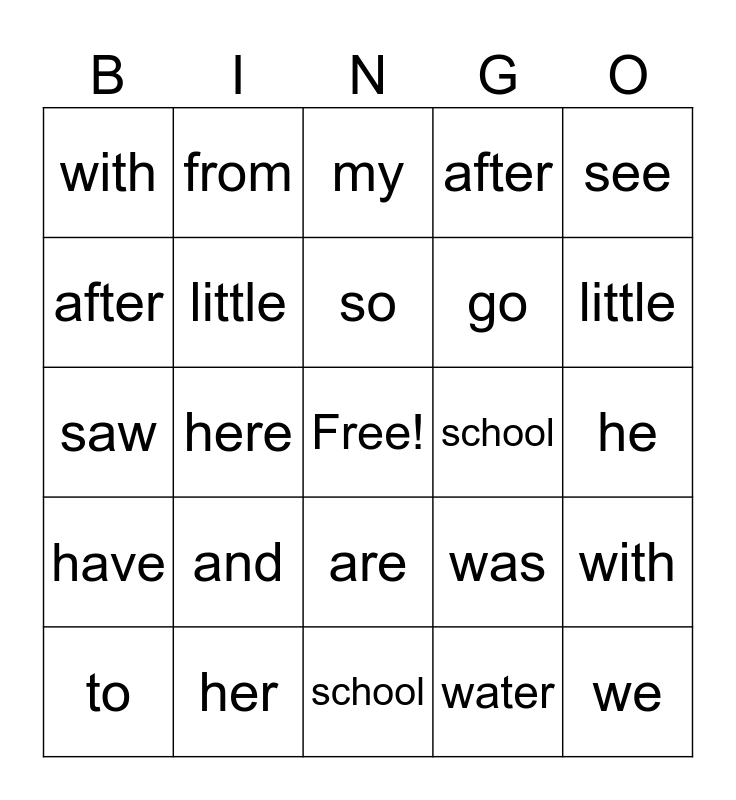 | B | I | N | G | O |
|---|---|---|---|---|
| with | from | my | after | see |
| after | little | so | go | little |
| saw | here | Free! | school | he |
| have | and | are | was | with |
| to | her | school | water | we |